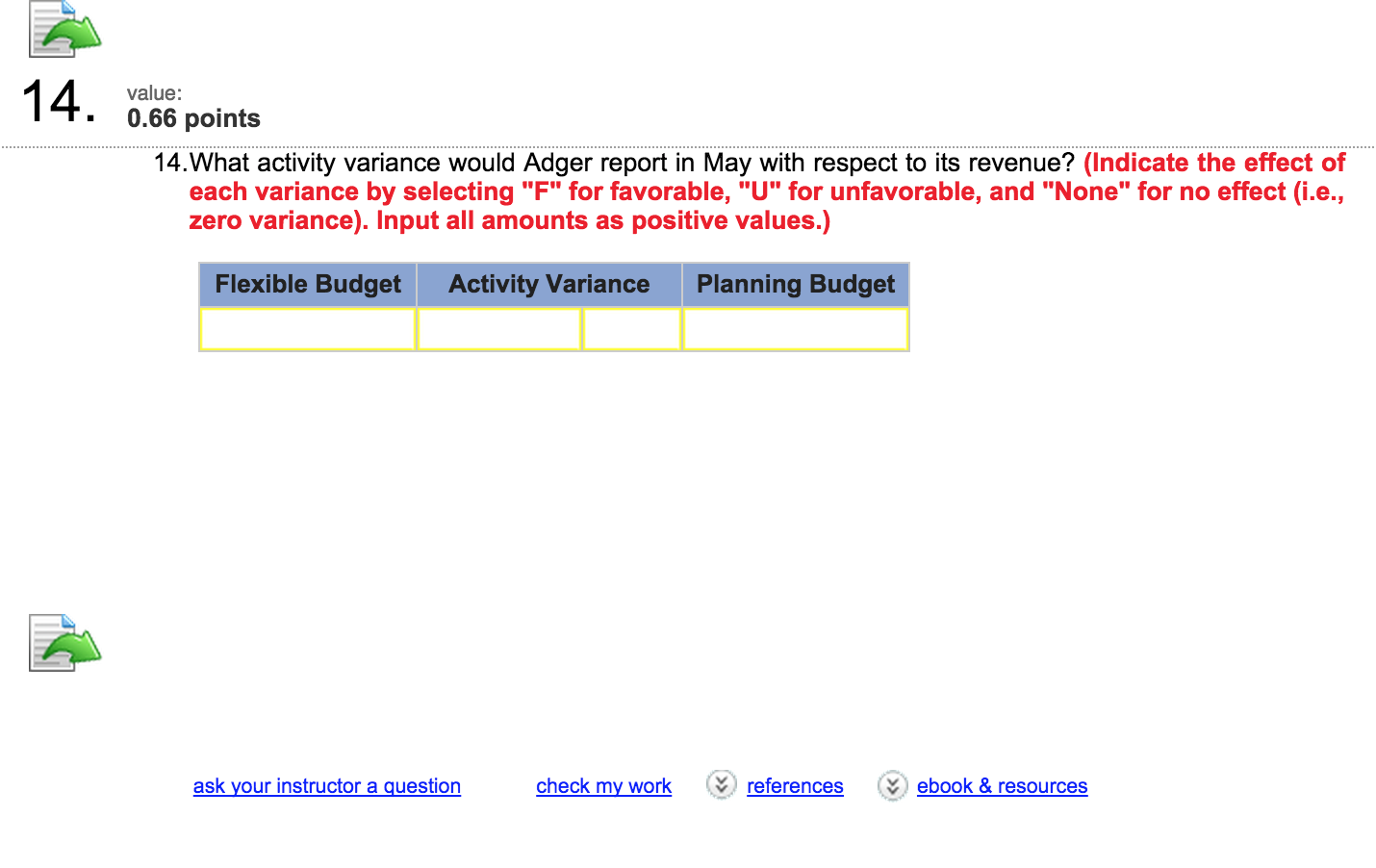 14. value:
0.66 points

14. What activity variance would Adger report in May with respect to its revenue? (Indicate the effect of each variance by selecting "F" for favorable, "U" for unfavorable, and "None" for no effect (i.e., zero variance). Input all amounts as positive values.)

| Flexible Budget | Activity Variance | | Planning Budget |
|---|---|---|---|
| | | | |

ask your instructor a question check my work references ebook & resources